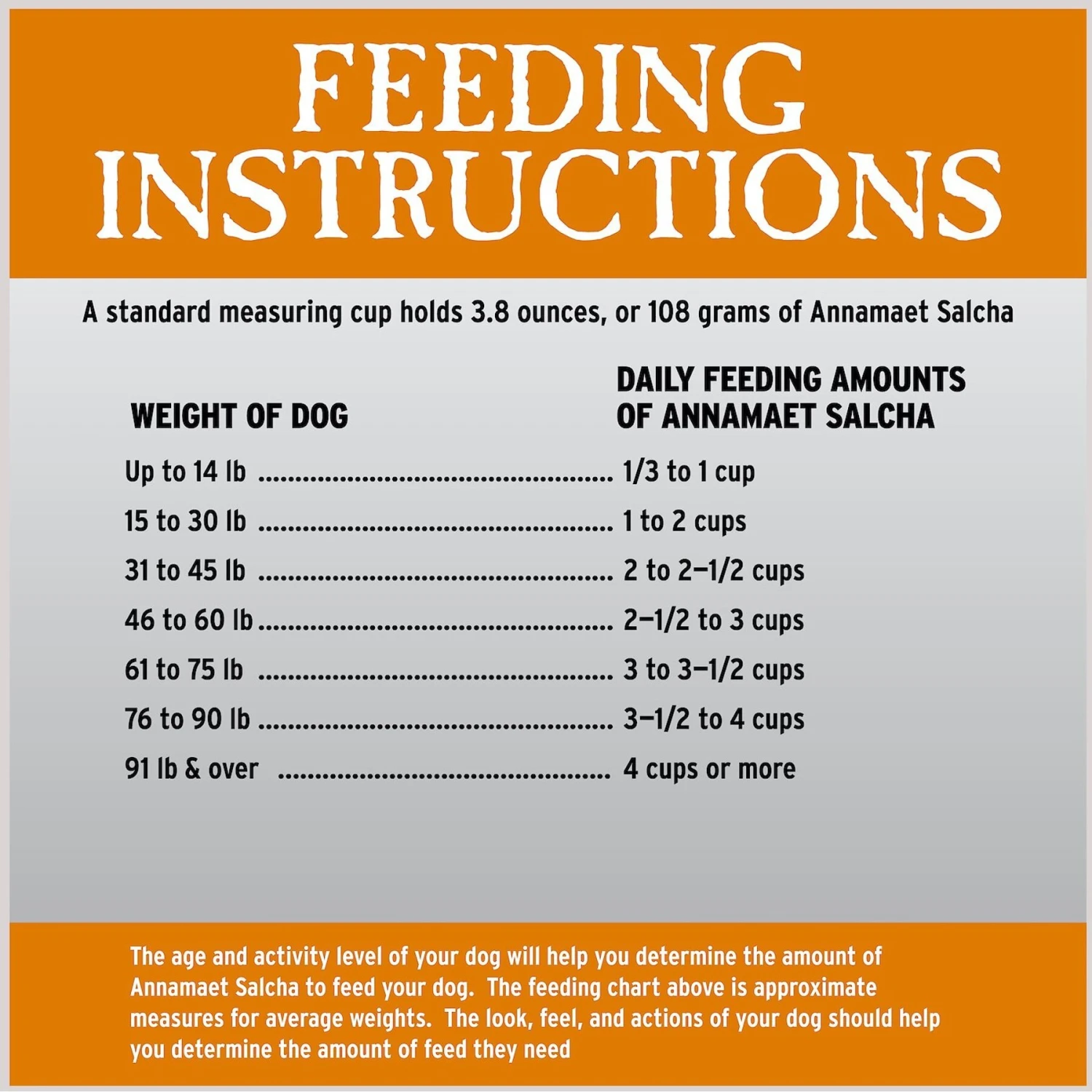 FEEDING INSTRUCTIONS

A standard measuring cup holds 3.8 ounces, or 108 grams of Annamaet Salcha

| WEIGHT OF DOG | DAILY FEEDING AMOUNTS OF ANNAMAET SALCHA |
|---|---|
| Up to 14 lb | 1/3 to 1 cup |
| 15 to 30 lb | 1 to 2 cups |
| 31 to 45 lb | 2 to 2–1/2 cups |
| 46 to 60 lb | 2–1/2 to 3 cups |
| 61 to 75 lb | 3 to 3–1/2 cups |
| 76 to 90 lb | 3–1/2 to 4 cups |
| 91 lb & over | 4 cups or more |

The age and activity level of your dog will help you determine the amount of Annamaet Salcha to feed your dog. The feeding chart above is approximate measures for average weights. The look, feel, and actions of your dog should help you determine the amount of feed they need